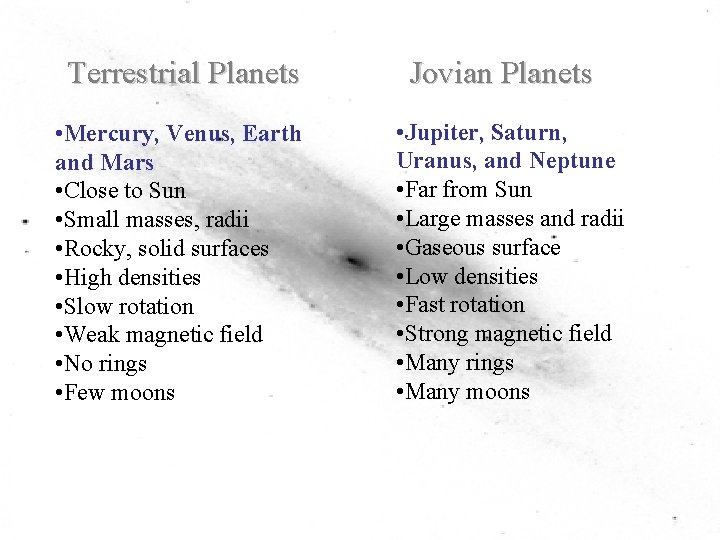 Terrestrial Planets

•Mercury, Venus, Earth and Mars
•Close to Sun
•Small masses, radii
•Rocky, solid surfaces
•High densities
•Slow rotation
•Weak magnetic field
•No rings
•Few moons

Jovian Planets

•Jupiter, Saturn, Uranus, and Neptune
•Far from Sun
•Large masses and radii
•Gaseous surface
•Low densities
•Fast rotation
•Strong magnetic field
•Many rings
•Many moons